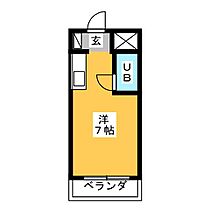 玄

UB

洋
7帖

ベランダ